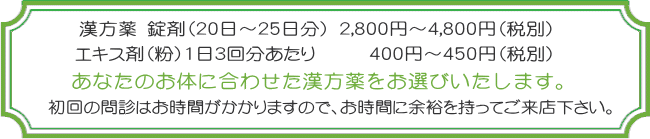 漢方薬 錠剤（20日～25日分） 2,800円～4,800円（税別）
エキス剤（粉）1日3回分あたり 400円～450円（税別）

あなたのお体に合わせた漢方薬をお選びいたします。

初回の問診はお時間がかかりますので、お時間に余裕を持ってご来店下さい。